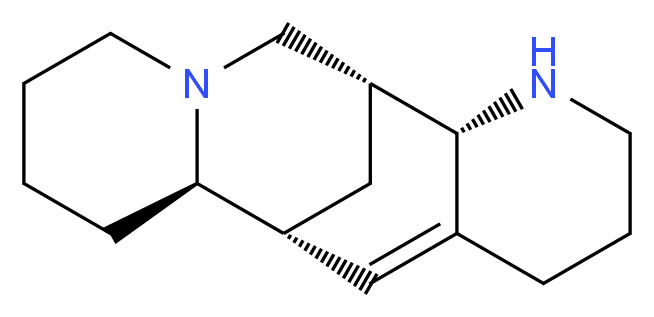 N

H
N